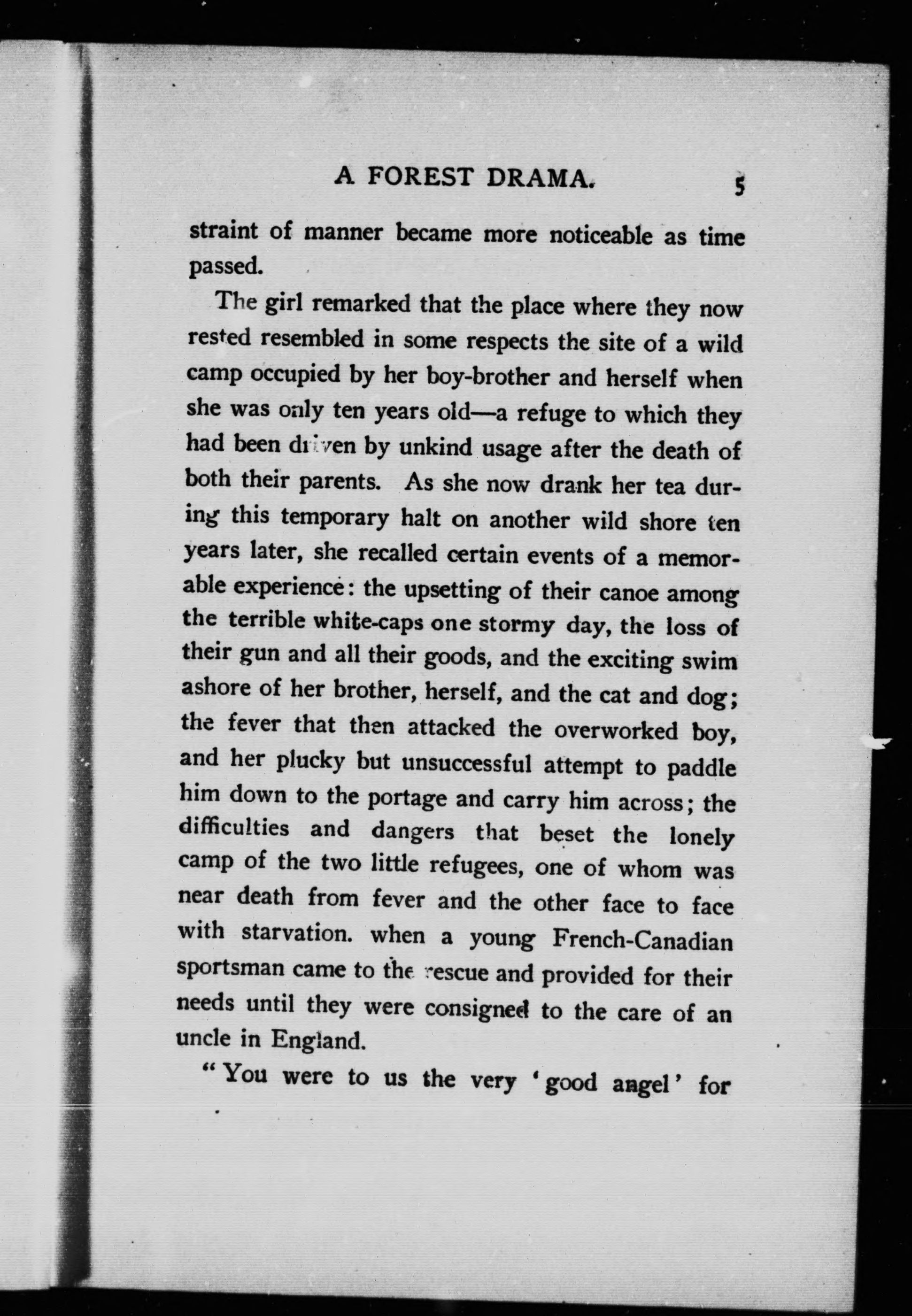 A FOREST DRAMA. 5

straint of manner became more noticeable as time passed.

The girl remarked that the place where they now rested resembled in some respects the site of a wild camp occupied by her boy-brother and herself when she was only ten years old—a refuge to which they had been driven by unkind usage after the death of both their parents. As she now drank her tea during this temporary halt on another wild shore ten years later, she recalled certain events of a memorable experience: the upsetting of their canoe among the terrible white-caps one stormy day, the loss of their gun and all their goods, and the exciting swim ashore of her brother, herself, and the cat and dog; the fever that then attacked the overworked boy, and her plucky but unsuccessful attempt to paddle him down to the portage and carry him across; the difficulties and dangers that beset the lonely camp of the two little refugees, one of whom was near death from fever and the other face to face with starvation. when a young French-Canadian sportsman came to the rescue and provided for their needs until they were consigned to the care of an uncle in England.

"You were to us the very 'good angel' for